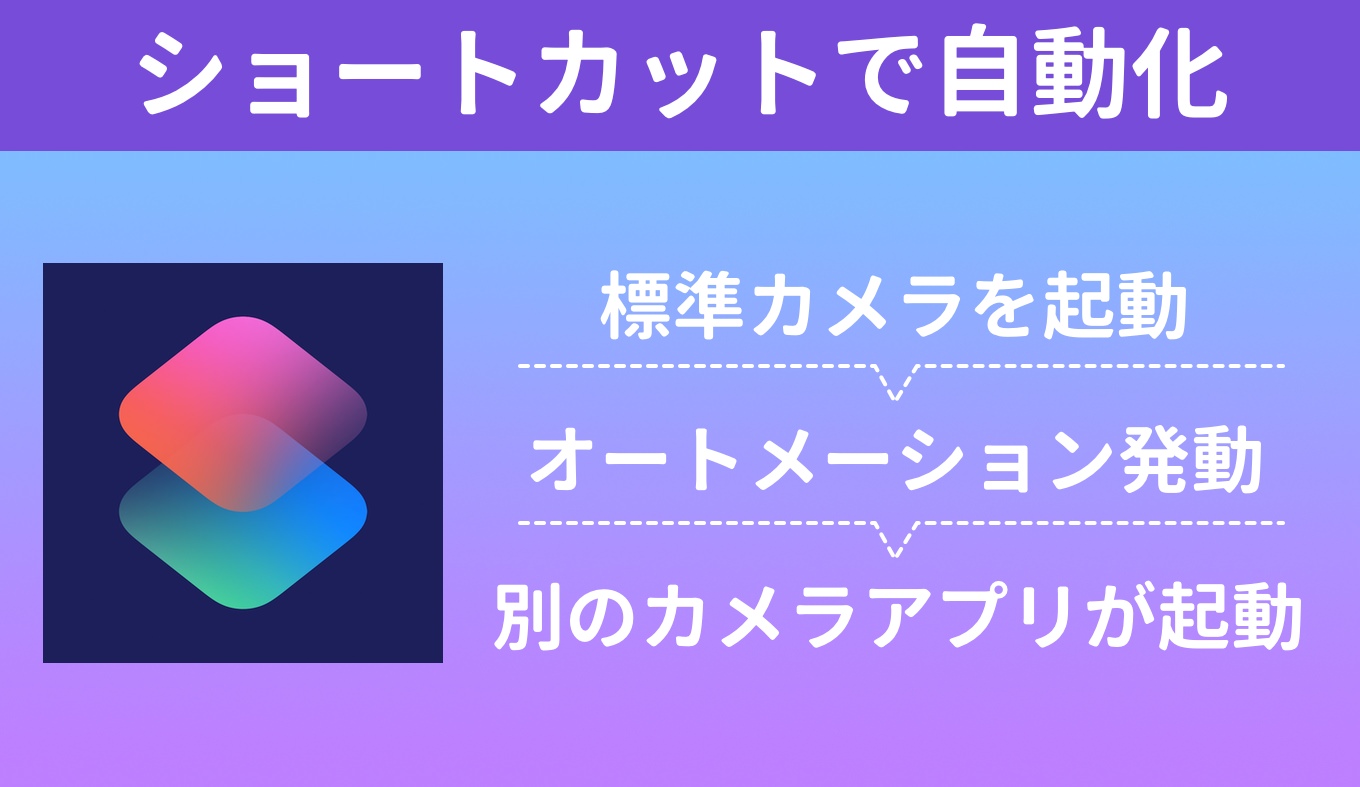 ショートカットで自動化

標準カメラを起動

オートメーション発動

別のカメラアプリが起動